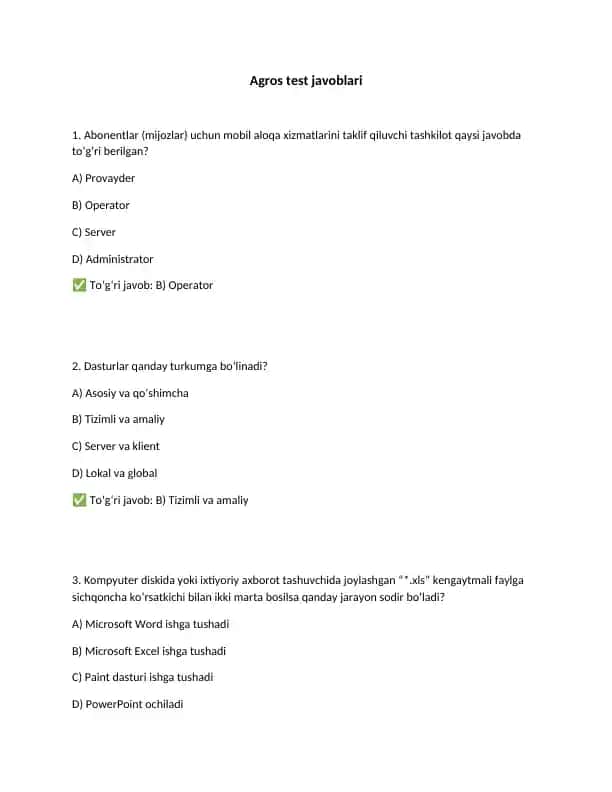 Agros test javoblari

1. Abonentlar (mijozlar) uchun mobil aloqa xizmatlarini taklif qiluvchi tashkilot qaysi javobda to'g'ri berilgan?

A) Provayder

B) Operator

C) Server

D) Administrator

✅ To'g'ri javob: B) Operator

2. Dasturlar qanday turkumga bo'linadi?

A) Asosiy va qo'shimcha

B) Tizimli va amaliy

C) Server va klient

D) Lokal va global

✅ To'g'ri javob: B) Tizimli va amaliy

3. Kompyuter diskida yoki ixtiyoriy axborot tashuvchida joylashgan "*.xls" kengaytmali faylga sichqoncha ko'rsatkichi bilan ikki marta bosilsa qanday jarayon sodir bo'ladi?

A) Microsoft Word ishga tushadi

B) Microsoft Excel ishga tushadi

C) Paint dasturi ishga tushadi

D) PowerPoint ochiladi